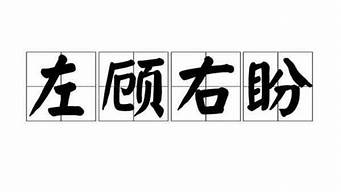 左顾右盼